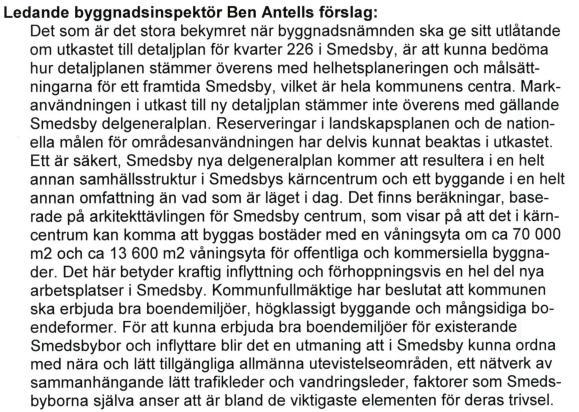 **Ledande byggnadsinspektör Ben Antells förslag:**

Det som är det stora bekymret när byggnadsnämnden ska ge sitt utlåtande om utkastet till detaljplan för kvarter 226 i Smedsby, är att kunna bedöma hur detaljplanen stämmer överens med helhetsplaneringen och målsättningarna för ett framtida Smedsby, vilket är hela kommunens centra. Markanvändningen i utkast till ny detaljplan stämmer inte överens med gällande Smedsby delgeneralplan. Reserveringar i landskapsplanen och de nationella målen för områdesanvändningen har delvis kunnat beaktas i utkastet. Ett är säkert, Smedsby nya delgeneralplan kommer att resultera i en helt annan samhällsstruktur i Smedsbys kärncentrum och ett byggande i en helt annan omfattning än vad som är läget i dag. Det finns beräkningar, baserade på arkitekttävlingen för Smedsby centrum, som visar på att det i kärncentrum kan komma att byggas bostäder med en våningsyta om ca 70 000 m2 och ca 13 600 m2 våningsyta för offentliga och kommersiella byggnader. Det här betyder kraftig inflyttning och förhoppningsvis en hel del nya arbetsplatser i Smedsby. Kommunfullmäktige har beslutat att kommunen ska erbjuda bra boendemiljöer, högklassigt byggande och mångsidiga boendeformer. För att kunna erbjuda bra boendemiljöer för existerande Smedsbybor och inflyttare blir det en utmaning att i Smedsby kunna ordna med nära och lätt tillgängliga allmänna utevistelseområden, ett nätverk av sammanhängande lätt trafikleder och vandringsleder, faktorer som Smedsbyborna själva anser att är bland de viktigaste elementen för deras trivsel.